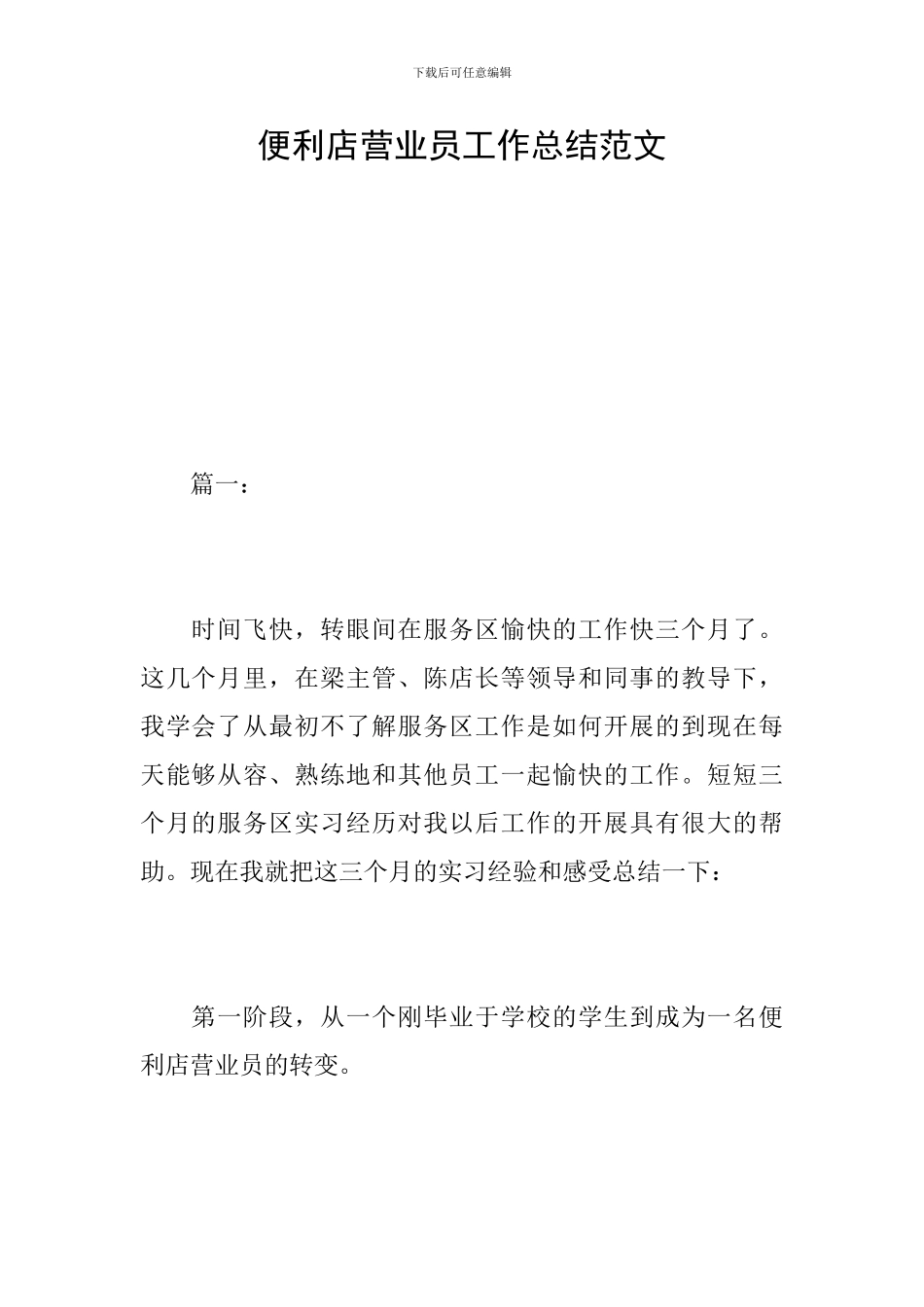 下载后可任意编辑

便利店营业员工作总结范文

篇一：

时间飞快，转眼间在服务区愉快的工作快三个月了。这几个月里，在梁主管、陈店长等领导和同事的教导下，我学会了从最初不了解服务区工作是如何开展的到现在每天能够从容、熟练地和其他员工一起愉快的工作。短短三个月的服务区实习经历对我以后工作的开展具有很大的帮助。现在我就把这三个月的实习经验和感受总结一下：

第一阶段，从一个刚毕业于学校的学生到成为一名便利店营业员的转变。